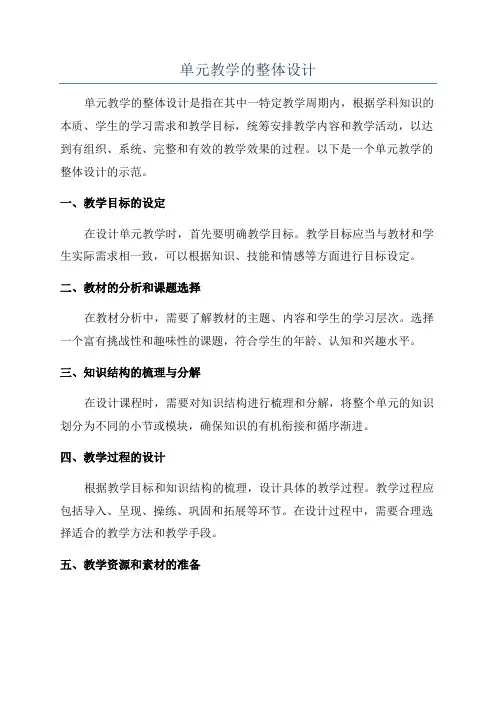 单元教学的整体设计

单元教学的整体设计是指在其中一特定教学周期内，根据学科知识的本质、学生的学习需求和教学目标，统筹安排教学内容和教学活动，以达到有组织、系统、完整和有效的教学效果的过程。以下是一个单元教学的整体设计的示范。

一、教学目标的设定

在设计单元教学时，首先要明确教学目标。教学目标应当与教材和学生实际需求相一致，可以根据知识、技能和情感等方面进行目标设定。

二、教材的分析和课题选择

在教材分析中，需要了解教材的主题、内容和学生的学习层次。选择一个富有挑战性和趣味性的课题，符合学生的年龄、认知和兴趣水平。

三、知识结构的梳理与分解

在设计课程时，需要对知识结构进行梳理和分解，将整个单元的知识划分为不同的小节或模块，确保知识的有机衔接和循序渐进。

四、教学过程的设计

根据教学目标和知识结构的梳理，设计具体的教学过程。教学过程应包括导入、呈现、操练、巩固和拓展等环节。在设计过程中，需要合理选择适合的教学方法和教学手段。

五、教学资源和素材的准备